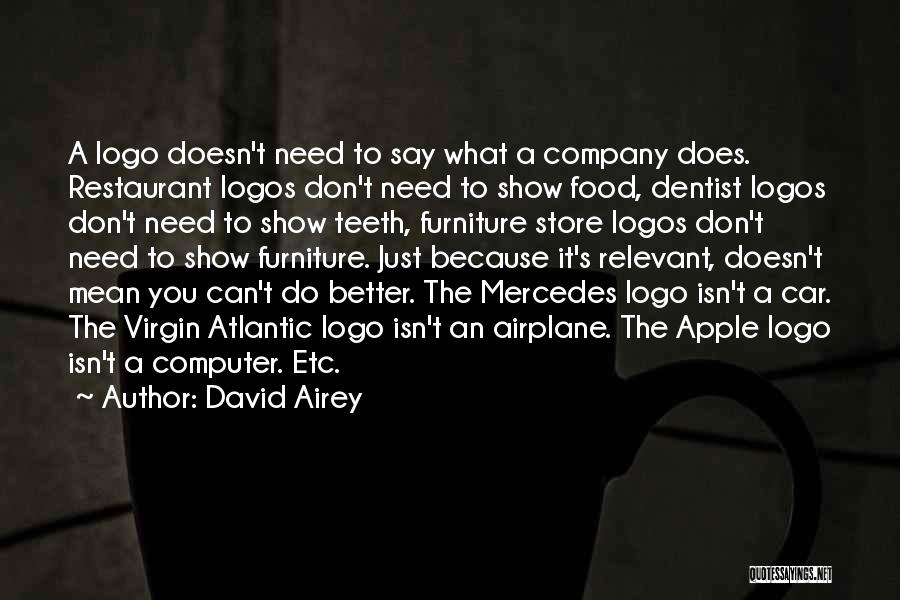 A logo doesn't need to say what a company does. Restaurant logos don't need to show food, dentist logos don't need to show teeth, furniture store logos don't need to show furniture. Just because it's relevant, doesn't mean you can't do better. The Mercedes logo isn't a car. The Virgin Atlantic logo isn't an airplane. The Apple logo isn't a computer. Etc.

~ Author: David Airey

QUOTESSAYINGS.NET